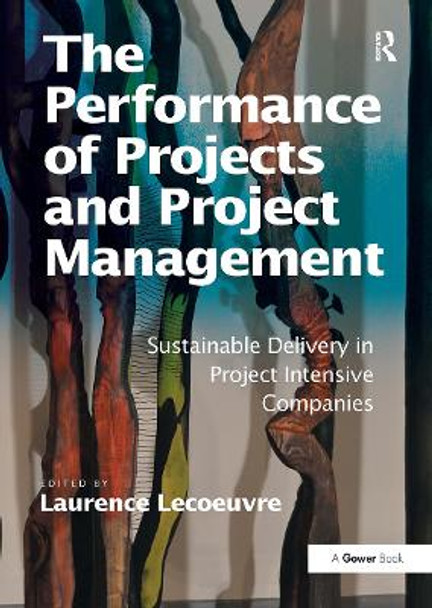 R

The Performance of Projects and Project Management

Sustainable Delivery in Project Intensive Companies

EDITED BY
Laurence Lecoeuvre

A Gower Book